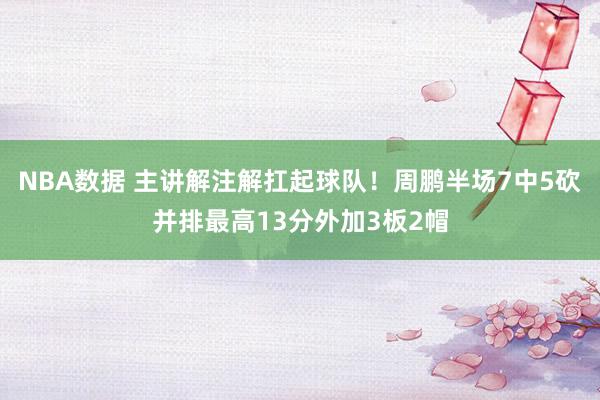 NBA数据 主讲解注解扛起球队！周鹏半场7中5砍并排最高13分外加3板2帽